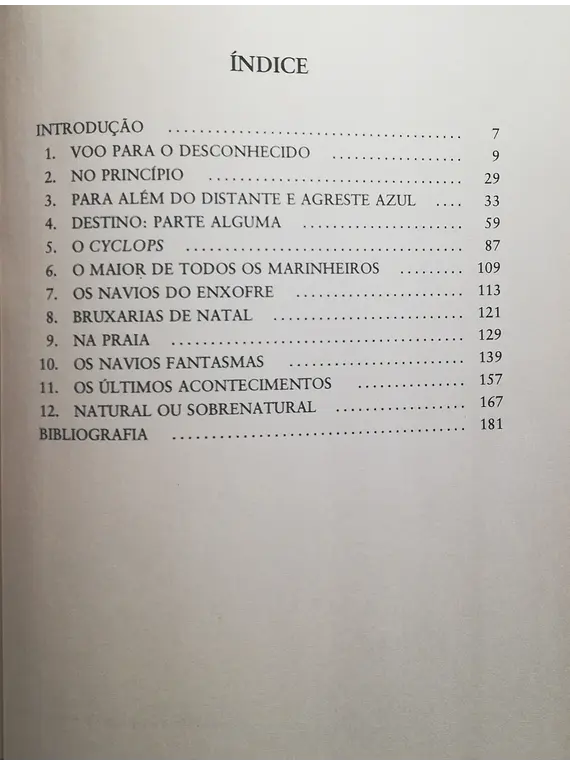 ÍNDICE

INTRODUÇÃO 7
1. VOO PARA O DESCONHECIDO 9
2. NO PRINCÍPIO 29
3. PARA ALÉM DO DISTANTE E AGRESTE AZUL 33
4. DESTINO: PARTE ALGUMA 59
5. O CYCLOPS 87
6. O MAIOR DE TODOS OS MARINHEIROS 109
7. OS NAVIOS DO ENXOFRE 113
8. BRUXARIAS DE NATAL 121
9. NA PRAIA 129
10. OS NAVIOS FANTASMAS 139
11. OS ÚLTIMOS ACONTECIMENTOS 157
12. NATURAL OU SOBRENATURAL 167
BIBLIOGRAFIA 181